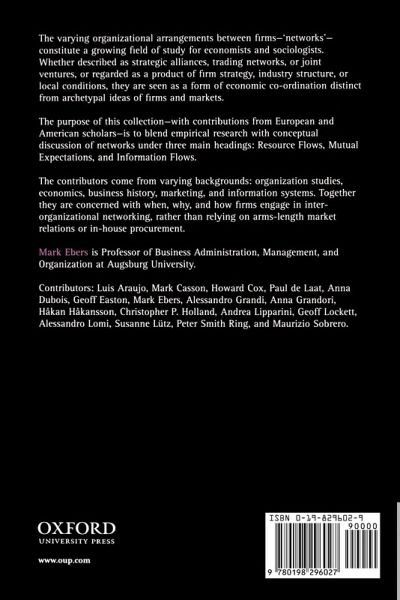 The varying organizational arrangements between firms—'networks'—constitute a growing field of study for economists and sociologists. Whether described as strategic alliances, trading networks, or joint ventures, or regarded as a product of firm strategy, industry structure, or local conditions, they are seen as a form of economic co-ordination distinct from archetypal ideas of firms and markets.

The purpose of this collection—with contributions from European and American scholars—is to blend empirical research with conceptual discussion of networks under three main headings: Resource Flows, Mutual Expectations, and Information Flows.

The contributors come from varying backgrounds: organization studies, economics, business history, marketing, and information systems. Together they are concerned with when, why, and how firms engage in inter-organizational networking, rather than relying on arms-length market relations or in-house procurement.

Mark Ebers is Professor of Business Administration, Management, and Organization at Augsburg University.

Contributors: Luis Araujo, Mark Casson, Howard Cox, Paul de Laat, Anna Dubois, Geoff Easton, Mark Ebers, Alessandro Grandi, Anna Grandori, Håkan Håkansson, Christopher P. Holland, Andrea Lipparini, Geoff Lockett, Alessandro Lomi, Susanne Lütz, Peter Smith Ring, and Maurizio Sobrero.

OXFORD
UNIVERSITY PRESS

www.oup.com

ISBN 0-19-829602-9

90000

9 780198 296027